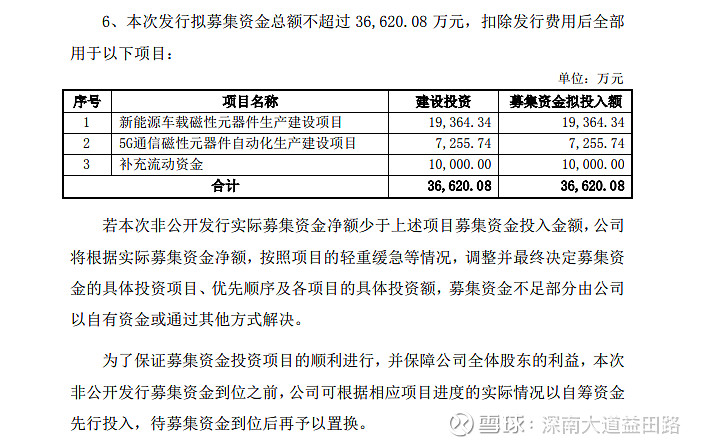 6、本次发行拟募集资金总额不超过36,620.08万元，扣除发行费用后全部用于以下项目：

单位：万元

| 序号 | 项目名称 | 建设投资 | 募集资金拟投入额 |
|---|---|---|---|
| 1 | 新能源车载磁性元器件生产建设项目 | 19,364.34 | 19,364.34 |
| 2 | 5G通信磁性元器件自动化生产建设项目 | 7,255.74 | 7,255.74 |
| 3 | 补充流动资金 | 10,000.00 | 10,000.00 |
| 合计 | | 36,620.08 | 36,620.08 |

若本次非公开发行实际募集资金净额少于上述项目募集资金投入金额，公司将根据实际募集资金净额，按照项目的轻重缓急等情况，调整并最终决定募集资金的具体投资项目、优先顺序及各项目的具体投资额，募集资金不足部分由公司以自有资金或通过其他方式解决。

为了保证募集资金投资项目的顺利进行，并保障公司全体股东的利益，本次非公开发行募集资金到位之前，公司可根据相应项目进度的实际情况以自筹资金先行投入，待募集资金到位后再予以置换。

雪球：深南大道益田路